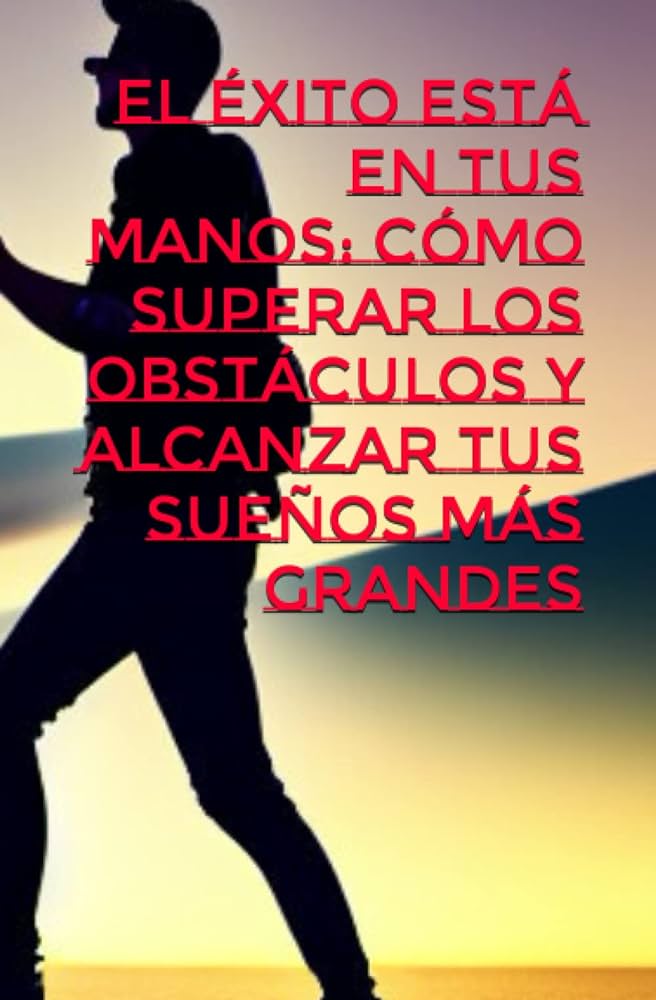 EL ÉXITO ESTÁ EN TUS MANOS: CÓMO SUPERAR LOS OBSTÁCULOS Y ALCANZAR TUS SUEÑOS MÁS GRANDES